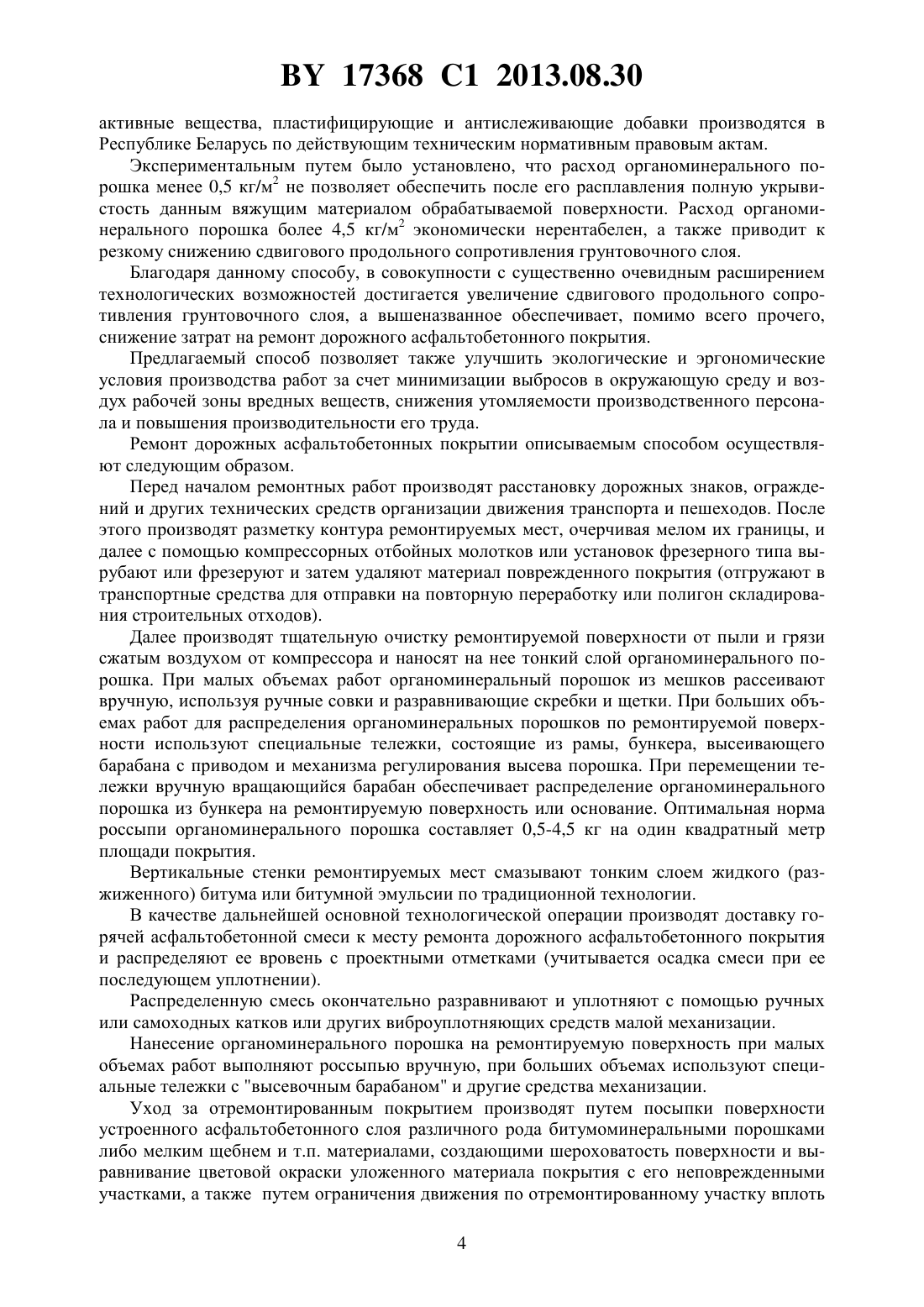 BY 17368 C1 2013.08.30

активные вещества, пластифицирующие и антислеживающие добавки производятся в Республике Беларусь по действующим техническим нормативным правовым актам.

Экспериментальным путем было установлено, что расход органоминерального порошка менее 0,5 кг/м$^2$ не позволяет обеспечить после его расплавления полную укрывистость данным вяжущим материалом обрабатываемой поверхности. Расход органоминерального порошка более 4,5 кг/м$^2$ экономически нерентабелен, а также приводит к резкому снижению сдвигового продольного сопротивления грунтовочного слоя.

Благодаря данному способу, в совокупности с существенно очевидным расширением технологических возможностей достигается увеличение сдвигового продольного сопротивления грунтовочного слоя, а вышеназванное обеспечивает, помимо всего прочего, снижение затрат на ремонт дорожного асфальтобетонного покрытия.

Предлагаемый способ позволяет также улучшить экологические и эргономические условия производства работ за счет минимизации выбросов в окружающую среду и воздух рабочей зоны вредных веществ, снижения утомляемости производственного персонала и повышения производительности его труда.

Ремонт дорожных асфальтобетонных покрытии описываемым способом осуществляют следующим образом.

Перед началом ремонтных работ производят расстановку дорожных знаков, ограждений и других технических средств организации движения транспорта и пешеходов. После этого производят разметку контура ремонтируемых мест, очерчивая мелом их границы, и далее с помощью компрессорных отбойных молотков или установок фрезерного типа вырубают или фрезеруют и затем удаляют материал поврежденного покрытия (отгружают в транспортные средства для отправки на повторную переработку или полигон складирования строительных отходов).

Далее производят тщательную очистку ремонтируемой поверхности от пыли и грязи сжатым воздухом от компрессора и наносят на нее тонкий слой органоминерального порошка. При малых объемах работ органоминеральный порошок из мешков рассеивают вручную, используя ручные совки и разравнивающие скребки и щетки. При больших объемах работ для распределения органоминеральных порошков по ремонтируемой поверхности используют специальные тележки, состоящие из рамы, бункера, высеивающего барабана с приводом и механизма регулирования высева порошка. При перемещении тележки вручную вращающийся барабан обеспечивает распределение органоминерального порошка из бункера на ремонтируемую поверхность или основание. Оптимальная норма россыпи органоминерального порошка составляет 0,5-4,5 кг на один квадратный метр площади покрытия.

Вертикальные стенки ремонтируемых мест смазывают тонким слоем жидкого (разжиженного) битума или битумной эмульсии по традиционной технологии.

В качестве дальнейшей основной технологической операции производят доставку горячей асфальтобетонной смеси к месту ремонта дорожного асфальтобетонного покрытия и распределяют ее вровень с проектными отметками (учитывается осадка смеси при ее последующем уплотнении).

Распределенную смесь окончательно разравнивают и уплотняют с помощью ручных или самоходных катков или других виброуплотняющих средств малой механизации.

Нанесение органоминерального порошка на ремонтируемую поверхность при малых объемах работ выполняют россыпью вручную, при больших объемах используют специальные тележки с "высевочным барабаном" и другие средства механизации.

Уход за отремонтированным покрытием производят путем посыпки поверхности устроенного асфальтобетонного слоя различного рода битумоминеральными порошками либо мелким щебнем и т.п. материалами, создающими шероховатость поверхности и выравнивание цветовой окраски уложенного материала покрытия с его неповрежденными участками, а также путем ограничения движения по отремонтированному участку вплоть

4